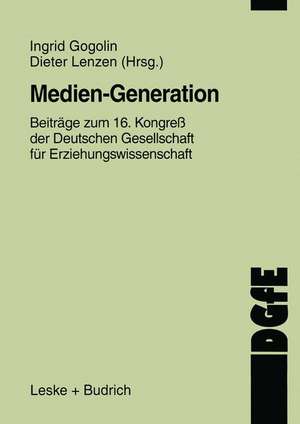 Ingrid Gogolin
Dieter Lenzen (Hrsg.)

Medien-Generation

Beiträge zum 16. Kongreß der Deutschen Gesellschaft für Erziehungswissenschaft

DGfE

Leske + Budrich